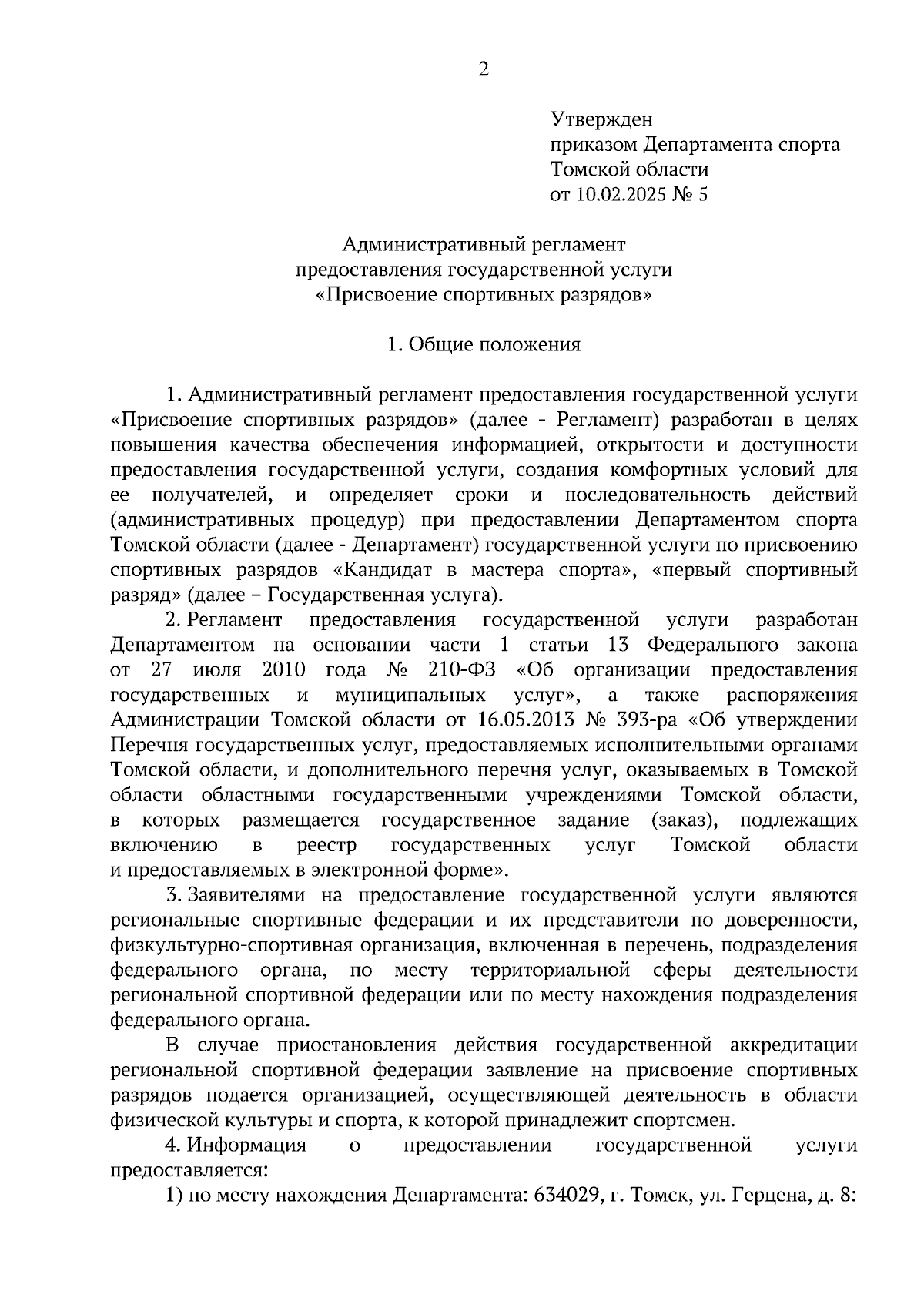 2

Утвержден
приказом Департамента спорта
Томской области
от 10.02.2025 № 5

Административный регламент
предоставления государственной услуги
«Присвоение спортивных разрядов»

1. Общие положения

1. Административный регламент предоставления государственной услуги «Присвоение спортивных разрядов» (далее - Регламент) разработан в целях повышения качества обеспечения информацией, открытости и доступности предоставления государственной услуги, создания комфортных условий для ее получателей, и определяет сроки и последовательность действий (административных процедур) при предоставлении Департаментом спорта Томской области (далее - Департамент) государственной услуги по присвоению спортивных разрядов «Кандидат в мастера спорта», «первый спортивный разряд» (далее – Государственная услуга).

2. Регламент предоставления государственной услуги разработан Департаментом на основании части 1 статьи 13 Федерального закона от 27 июля 2010 года № 210-ФЗ «Об организации предоставления государственных и муниципальных услуг», а также распоряжения Администрации Томской области от 16.05.2013 № 393-ра «Об утверждении Перечня государственных услуг, предоставляемых исполнительными органами Томской области, и дополнительного перечня услуг, оказываемых в Томской области областными государственными учреждениями Томской области, в которых размещается государственное задание (заказ), подлежащих включению в реестр государственных услуг Томской области и предоставляемых в электронной форме».

3. Заявителями на предоставление государственной услуги являются региональные спортивные федерации и их представители по доверенности, физкультурно-спортивная организация, включенная в перечень, подразделения федерального органа, по месту территориальной сферы деятельности региональной спортивной федерации или по месту нахождения подразделения федерального органа.

В случае приостановления действия государственной аккредитации региональной спортивной федерации заявление на присвоение спортивных разрядов подается организацией, осуществляющей деятельность в области физической культуры и спорта, к которой принадлежит спортсмен.

4. Информация о предоставлении государственной услуги предоставляется:

1) по месту нахождения Департамента: 634029, г. Томск, ул. Герцена, д. 8: